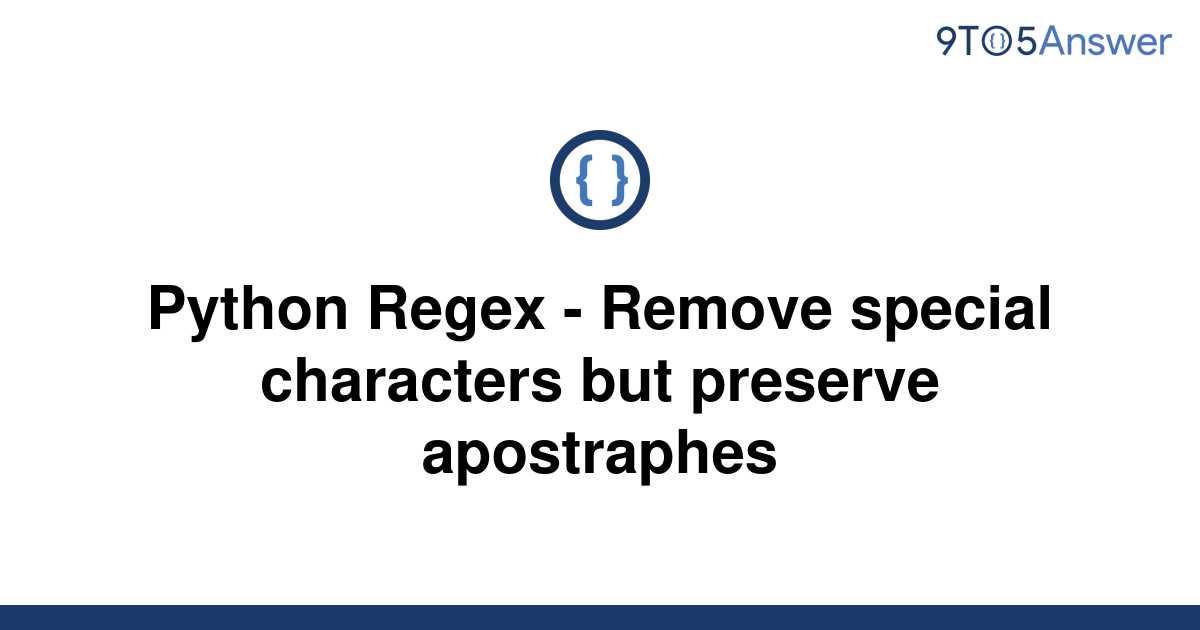 9TO5Answer

{ }

Python Regex - Remove special characters but preserve apostraphes